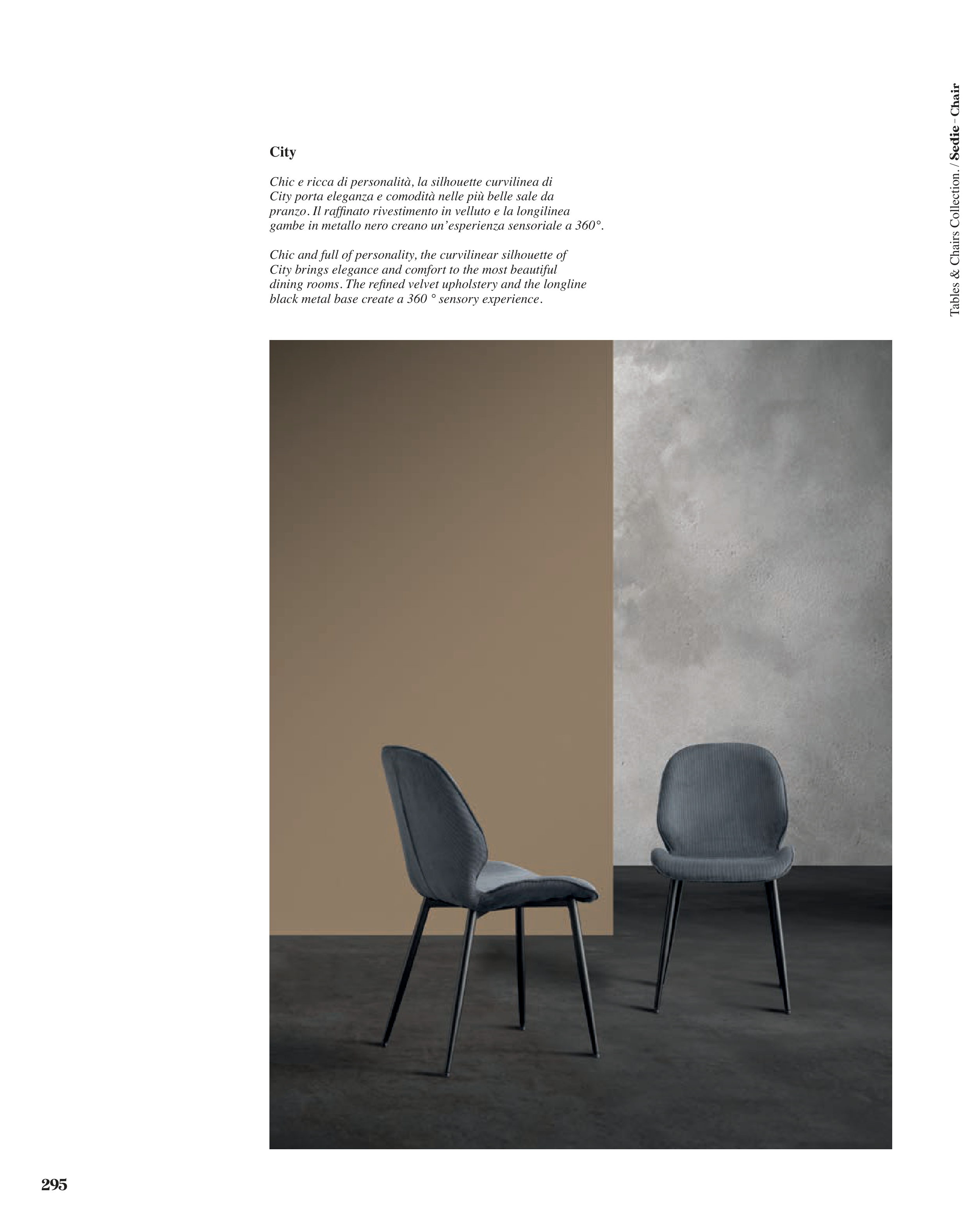 Tables & Chairs Collection. / Sedie - Chair

City

Chic e ricca di personalità, la silhouette curvilinea di City porta eleganza e comodità nelle più belle sale da pranzo. Il raffinato rivestimento in velluto e la longilinea gambe in metallo nero creano un'esperienza sensoriale a 360°.

Chic and full of personality, the curvilinear silhouette of City brings elegance and comfort to the most beautiful dining rooms. The refined velvet upholstery and the longline black metal base create a 360 ° sensory experience.

295